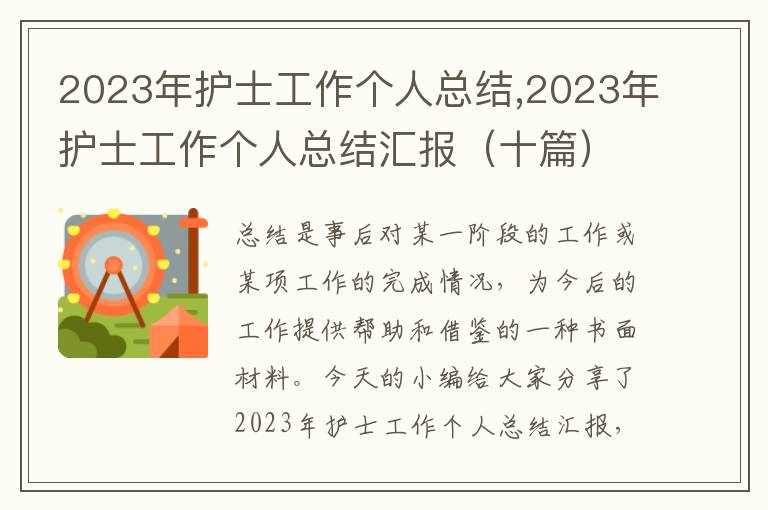 2023年护士工作个人总结,2023年护士工作个人总结汇报（十篇）

总结是事后对某一阶段的工作或某项工作的完成情况，为今后的工作提供帮助和借鉴的一种书面材料。今天的小编给大家分享了2023年护士工作个人总结汇报，